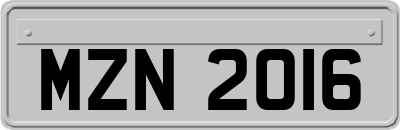 MZN 2016